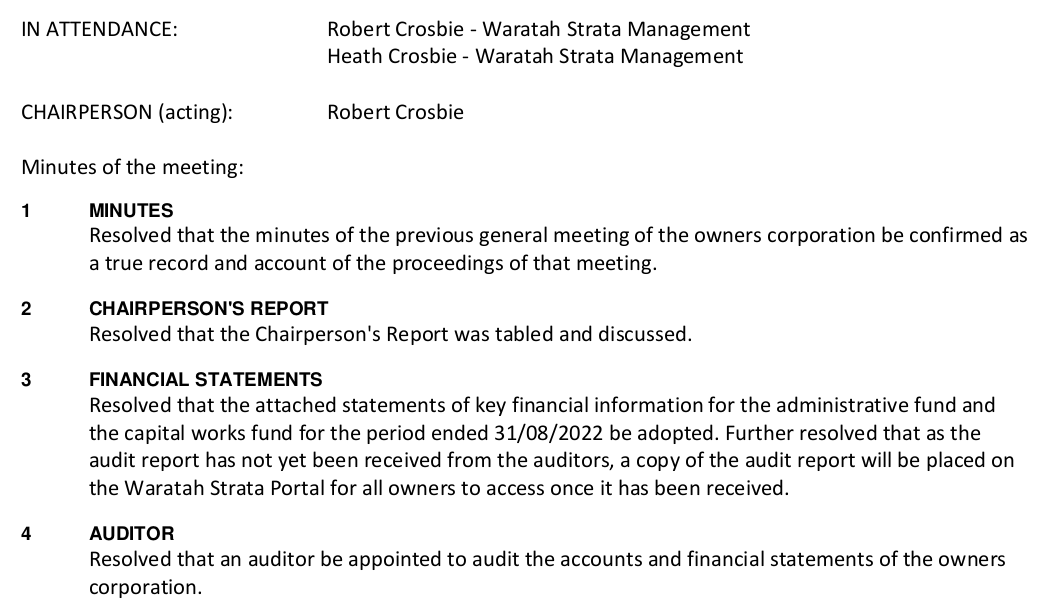 IN ATTENDANCE: Robert Crosbie - Waratah Strata Management
Heath Crosbie - Waratah Strata Management

CHAIRPERSON (acting): Robert Crosbie

Minutes of the meeting:

1 MINUTES
Resolved that the minutes of the previous general meeting of the owners corporation be confirmed as a true record and account of the proceedings of that meeting.

2 CHAIRPERSON'S REPORT
Resolved that the Chairperson's Report was tabled and discussed.

3 FINANCIAL STATEMENTS
Resolved that the attached statements of key financial information for the administrative fund and the capital works fund for the period ended 31/08/2022 be adopted. Further resolved that as the audit report has not yet been received from the auditors, a copy of the audit report will be placed on the Waratah Strata Portal for all owners to access once it has been received.

4 AUDITOR
Resolved that an auditor be appointed to audit the accounts and financial statements of the owners corporation.